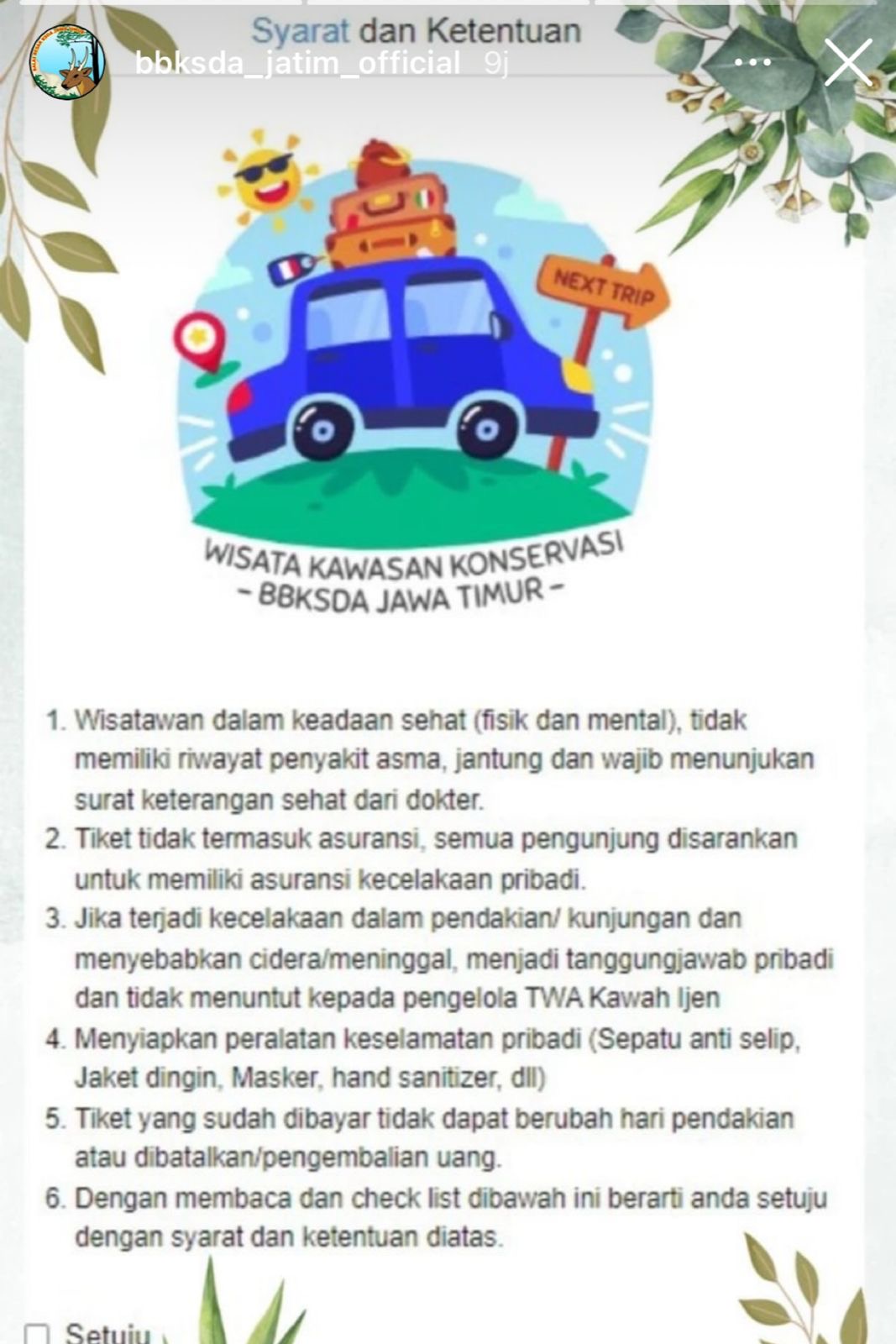 Syarat dan Ketentuan

bbksda_jatim_official 9j

NEXT TRIP

WISATA KAWASAN KONSERVASI
- BBKSDA JAWA TIMUR -

1. Wisatawan dalam keadaan sehat (fisik dan mental), tidak memiliki riwayat penyakit asma, jantung dan wajib menunjukan surat keterangan sehat dari dokter.
2. Tiket tidak termasuk asuransi, semua pengunjung disarankan untuk memiliki asuransi kecelakaan pribadi.
3. Jika terjadi kecelakaan dalam pendakian/ kunjungan dan menyebabkan cidera/meninggal, menjadi tanggungjawab pribadi dan tidak menuntut kepada pengelola TWA Kawah Ijen
4. Menyiapkan peralatan keselamatan pribadi (Sepatu anti selip, Jaket dingin, Masker, hand sanitizer, dll)
5. Tiket yang sudah dibayar tidak dapat berubah hari pendakian atau dibatalkan/pengembalian uang.
6. Dengan membaca dan check list dibawah ini berarti anda setuju dengan syarat dan ketentuan diatas.

Setuju